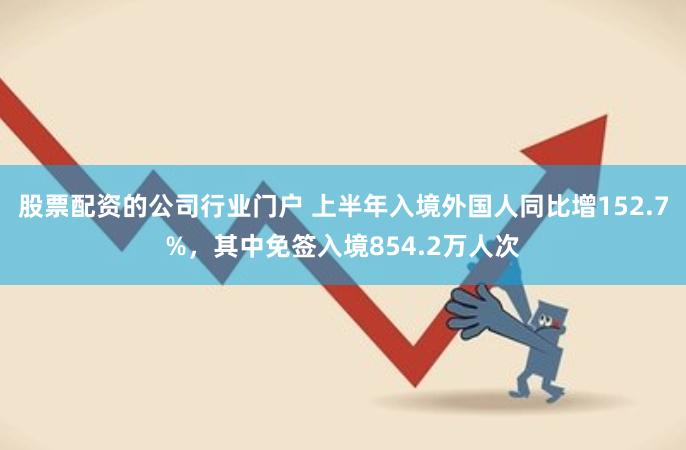 股票配资的公司行业门户 上半年入境外国人同比增152.7%，其中免签入境854.2万人次